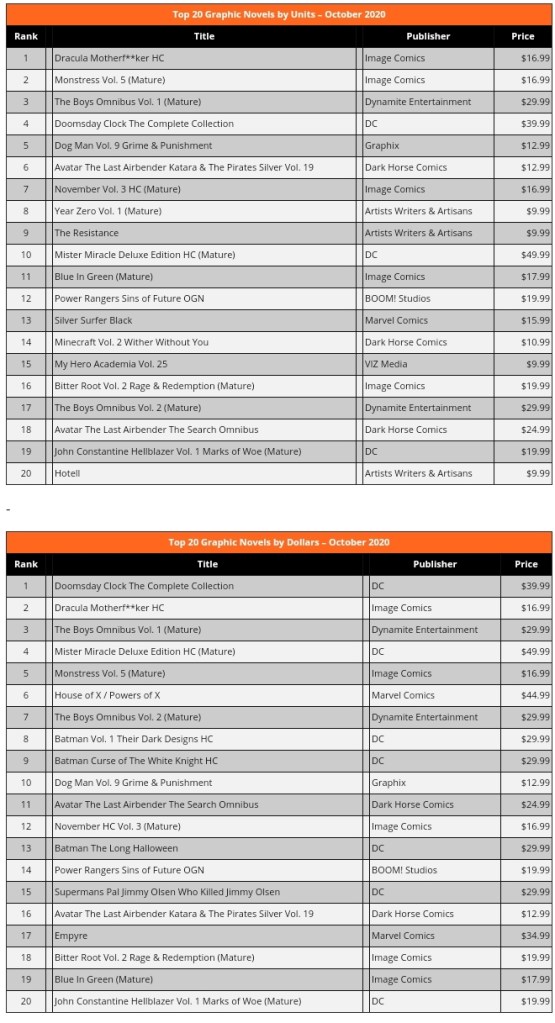 Top 20 Graphic Novels by Units – October 2020

| Rank | Title | Publisher | Price |
|---|---|---|---|
| 1 | Dracula Motherf**ker HC | Image Comics | $16.99 |
| 2 | Monstress Vol. 5 (Mature) | Image Comics | $16.99 |
| 3 | The Boys Omnibus Vol. 1 (Mature) | Dynamite Entertainment | $29.99 |
| 4 | Doomsday Clock The Complete Collection | DC | $39.99 |
| 5 | Dog Man Vol. 9 Grime & Punishment | Graphix | $12.99 |
| 6 | Avatar The Last Airbender Katara & The Pirates Silver Vol. 19 | Dark Horse Comics | $12.99 |
| 7 | November Vol. 3 HC (Mature) | Image Comics | $16.99 |
| 8 | Year Zero Vol. 1 (Mature) | Artists Writers & Artisans | $9.99 |
| 9 | The Resistance | Artists Writers & Artisans | $9.99 |
| 10 | Mister Miracle Deluxe Edition HC (Mature) | DC | $49.99 |
| 11 | Blue In Green (Mature) | Image Comics | $17.99 |
| 12 | Power Rangers Sins of Future OGN | BOOM! Studios | $19.99 |
| 13 | Silver Surfer Black | Marvel Comics | $15.99 |
| 14 | Minecraft Vol. 2 Wither Without You | Dark Horse Comics | $10.99 |
| 15 | My Hero Academia Vol. 25 | VIZ Media | $9.99 |
| 16 | Bitter Root Vol. 2 Rage & Redemption (Mature) | Image Comics | $19.99 |
| 17 | The Boys Omnibus Vol. 2 (Mature) | Dynamite Entertainment | $29.99 |
| 18 | Avatar The Last Airbender The Search Omnibus | Dark Horse Comics | $24.99 |
| 19 | John Constantine Hellblazer Vol. 1 Marks of Woe (Mature) | DC | $19.99 |
| 20 | Hotell | Artists Writers & Artisans | $9.99 |

-

Top 20 Graphic Novels by Dollars – October 2020

| Rank | Title | Publisher | Price |
|---|---|---|---|
| 1 | Doomsday Clock The Complete Collection | DC | $39.99 |
| 2 | Dracula Motherf**ker HC | Image Comics | $16.99 |
| 3 | The Boys Omnibus Vol. 1 (Mature) | Dynamite Entertainment | $29.99 |
| 4 | Mister Miracle Deluxe Edition HC (Mature) | DC | $49.99 |
| 5 | Monstress Vol. 5 (Mature) | Image Comics | $16.99 |
| 6 | House of X / Powers of X | Marvel Comics | $44.99 |
| 7 | The Boys Omnibus Vol. 2 (Mature) | Dynamite Entertainment | $29.99 |
| 8 | Batman Vol. 1 Their Dark Designs HC | DC | $29.99 |
| 9 | Batman Curse of The White Knight HC | DC | $29.99 |
| 10 | Dog Man Vol. 9 Grime & Punishment | Graphix | $12.99 |
| 11 | Avatar The Last Airbender The Search Omnibus | Dark Horse Comics | $24.99 |
| 12 | November HC Vol. 3 (Mature) | Image Comics | $16.99 |
| 13 | Batman The Long Halloween | DC | $29.99 |
| 14 | Power Rangers Sins of Future OGN | BOOM! Studios | $19.99 |
| 15 | Supermans Pal Jimmy Olsen Who Killed Jimmy Olsen | DC | $29.99 |
| 16 | Avatar The Last Airbender Katara & The Pirates Silver Vol. 19 | Dark Horse Comics | $12.99 |
| 17 | Empyre | Marvel Comics | $34.99 |
| 18 | Bitter Root Vol. 2 Rage & Redemption (Mature) | Image Comics | $19.99 |
| 19 | Blue In Green (Mature) | Image Comics | $17.99 |
| 20 | John Constantine Hellblazer Vol. 1 Marks of Woe (Mature) | DC | $19.99 |